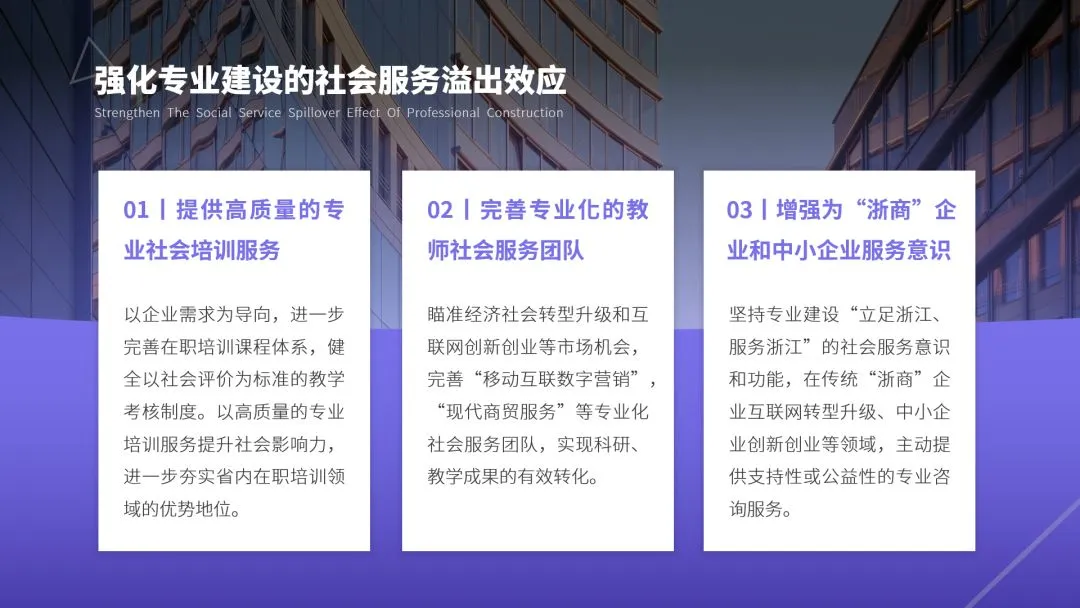 强化专业建设的社会服务溢出效应

Strengthen The Social Service Spillover Effect Of Professional Construction

01丨提供高质量的专业社会培训服务

以企业需求为导向，进一步完善在职培训课程体系，健全以社会评价为标准的教学考核制度。以高质量的专业培训服务提升社会影响力，进一步夯实省内在职培训领域的优势地位。

02丨完善专业化的教师社会服务团队

瞄准经济社会转型升级和互联网创新创业等市场机会，完善“移动互联数字营销”，“现代商贸服务”等专业化社会服务团队，实现科研、教学成果的有效转化。

03丨增强为“浙商”企业和中小企业服务意识

坚持专业建设“立足浙江、服务浙江”的社会服务意识和功能，在传统“浙商”企业互联网转型升级、中小企业创新创业等领域，主动提供支持性或公益性的专业咨询服务。